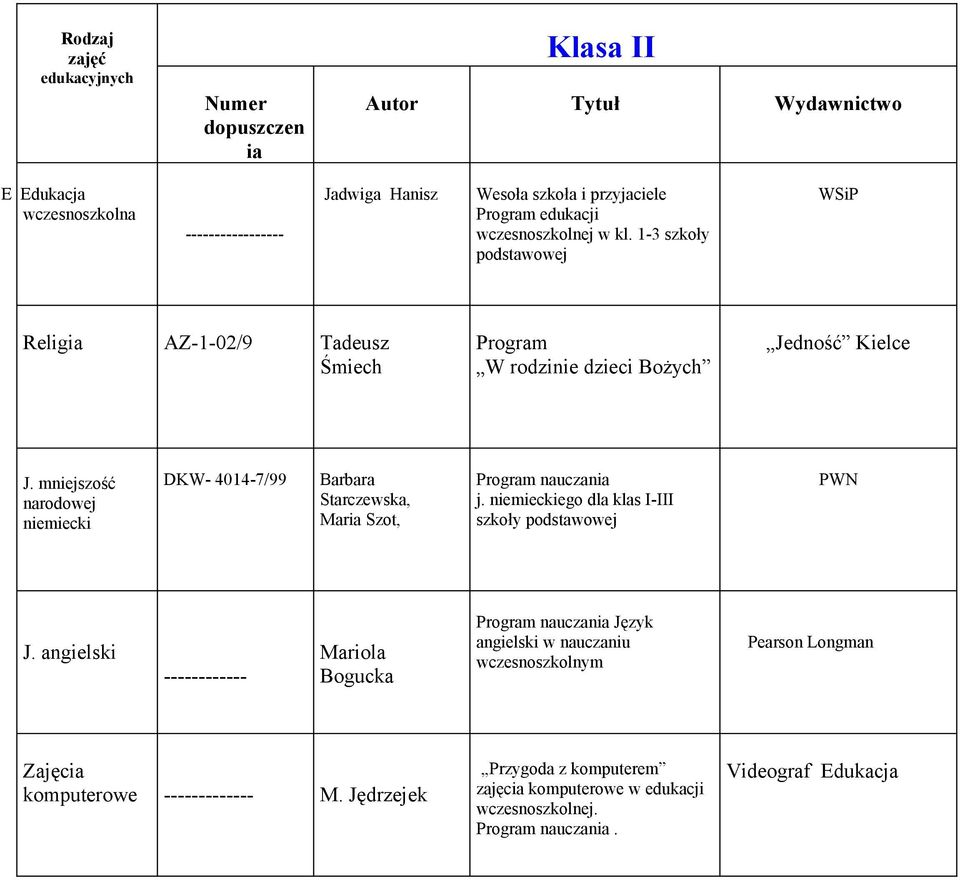 | Rodzaj zajęć edukacyjnych | Klasa II | | | |
|---|---|---|---|---|
| | Numer dopuszczenia | Autor | Tytuł | Wydawnictwo |
| E Edukacja wczesnoszkolna | ---------------- | Jadwiga Hanisz | Wesoła szkoła i przyjaciele Program edukacji wczesnoszkolnej w kl. 1-3 szkoły podstawowej | WSiP |
| Religia | AZ-1-02/9 | Tadeusz Śmiech | Program „W rodzinie dzieci Bożych” | „Jedność” Kielce |
| J. mniejszość narodowej niemiecki | DKW- 4014-7/99 | Barbara Starczewska, Maria Szot, | Program nauczania j. niemieckiego dla klas I-III szkoły podstawowej | PWN |
| J. angielski | ------------ | Mariola Bogucka | Program nauczania Język angielski w nauczaniu wczesnoszkolnym | Pearson Longman |
| Zajęcia komputerowe | ------------- | M. Jędrzejek | „Przygoda z komputerem” zajęcia komputerowe w edukacji wczesnoszkolnej. Program nauczania . | Videograf Edukacja |